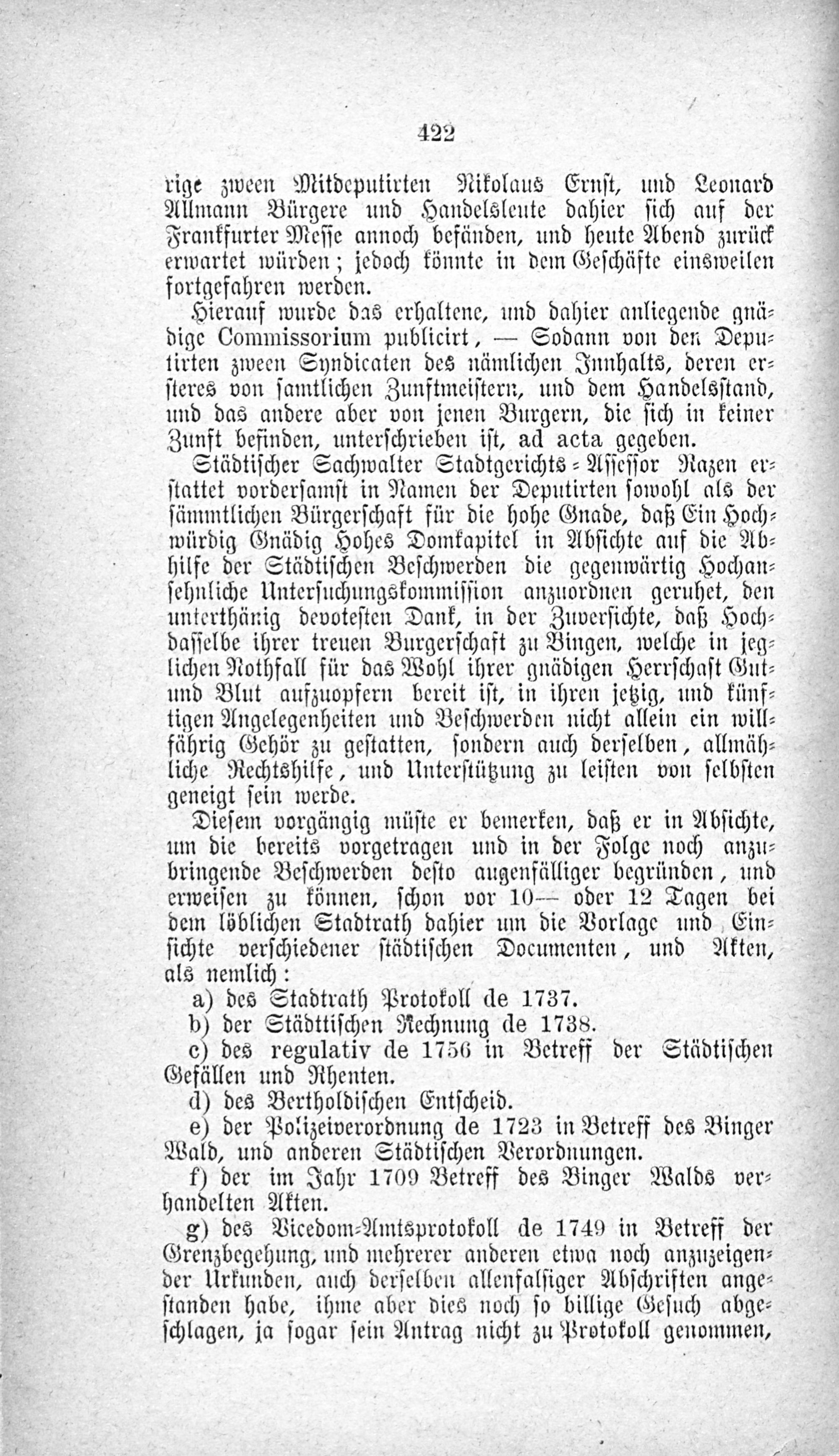 422

rige zween Mitdeputirten Nikolaus Ernst, und Leonard Allmann Bürgere und Handelsleute dahier sich auf der Frankfurter Messe annoch befänden, und heute Abend zurück erwartet würden; jedoch könnte in dem Geschäfte einsweilen fortgefahren werden.

Hierauf wurde das erhaltene, und dahier anliegende gnädige Commissorium publicirt, — Sodann von den Deputirten zween Syndicaten des nämlichen Innhalts, deren ersteres von samtlichen Zunftmeistern, und dem Handelsstand, und das andere aber von jenen Burgern, die sich in keiner Zunft befinden, unterschrieben ist, ad acta gegeben.

Städtischer Sachwalter Stadtgerichts-Assessor Nazen erstattet vordersamst in Namen der Deputirten sowohl als der sämmtlichen Bürgerschaft für die hohe Gnade, daß Ein Hochwürdig Gnädig Hohes Domkapitel in Absichte auf die Abhilfe der Städtischen Beschwerden die gegenwärtig Hochansehnliche Untersuchungskommission anzuordnen geruhet, den unterthänig devotesten Dank, in der Zuversichte, daß Hochdasselbe ihrer treuen Burgerschaft zu Bingen, welche in jeglichen Nothfall für das Wohl ihrer gnädigen Herrschaft Gut und Blut aufzuopfern bereit ist, in ihren jetzig, und künftigen Angelegenheiten und Beschwerden nicht allein ein willfährig Gehör zu gestatten, sondern auch derselben, allmähliche Rechtshilfe, und Unterstützung zu leisten von selbsten geneigt sein werde.

Diesem vorgängig müste er bemerken, daß er in Absichte, um die bereits vorgetragen und in der Folge noch anzubringende Beschwerden desto augenfälliger begründen, und erweisen zu können, schon vor 10— oder 12 Tagen bei dem löblichen Stadtrath dahier um die Vorlage und Einsichte verschiedener städtischen Documenten, und Akten, als nemlich:

a) des Stadtrath Protokoll de 1737.

b) der Städttischen Rechnung de 1738.

c) des regulativ de 1756 in Betreff der Städtischen Gefällen und Rhenten.

d) des Bertholdischen Entscheid.

e) der Polizeiverordnung de 1723 in Betreff des Binger Wald, und anderen Städtischen Verordnungen.

f) der im Jahr 1709 Betreff des Binger Walds verhandelten Akten.

g) des Vicedom-Amtsprotokoll de 1749 in Betreff der Grenzbegehung, und mehrerer anderen etwa noch anzuzeigender Urkunden, auch derselben allenfalsiger Abschriften angestanden habe, ihme aber dies noch so billige Gesuch abgeschlagen, ja sogar sein Antrag nicht zu Protokoll genommen,